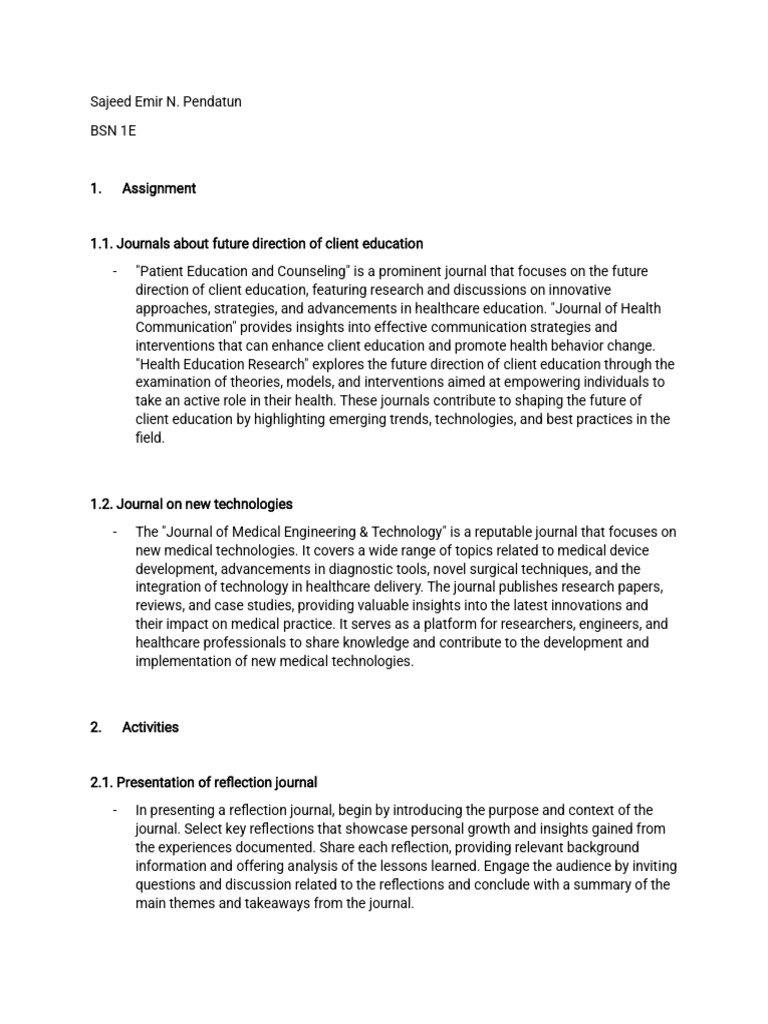 Sajeed Emir N. Pendatun

BSN 1E

1. Assignment

1.1. Journals about future direction of client education

- "Patient Education and Counseling" is a prominent journal that focuses on the future direction of client education, featuring research and discussions on innovative approaches, strategies, and advancements in healthcare education. "Journal of Health Communication" provides insights into effective communication strategies and interventions that can enhance client education and promote health behavior change. "Health Education Research" explores the future direction of client education through the examination of theories, models, and interventions aimed at empowering individuals to take an active role in their health. These journals contribute to shaping the future of client education by highlighting emerging trends, technologies, and best practices in the field.

1.2. Journal on new technologies

- The "Journal of Medical Engineering & Technology" is a reputable journal that focuses on new medical technologies. It covers a wide range of topics related to medical device development, advancements in diagnostic tools, novel surgical techniques, and the integration of technology in healthcare delivery. The journal publishes research papers, reviews, and case studies, providing valuable insights into the latest innovations and their impact on medical practice. It serves as a platform for researchers, engineers, and healthcare professionals to share knowledge and contribute to the development and implementation of new medical technologies.

2. Activities

2.1. Presentation of reflection journal

- In presenting a reflection journal, begin by introducing the purpose and context of the journal. Select key reflections that showcase personal growth and insights gained from the experiences documented. Share each reflection, providing relevant background information and offering analysis of the lessons learned. Engage the audience by inviting questions and discussion related to the reflections and conclude with a summary of the main themes and takeaways from the journal.